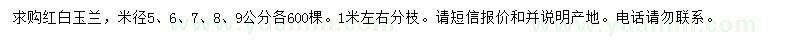 求购红白玉兰，米径5、6、7、8、9公分各600棵。1米左右分枝。请短信报价和并说明产地。电话请勿联系。